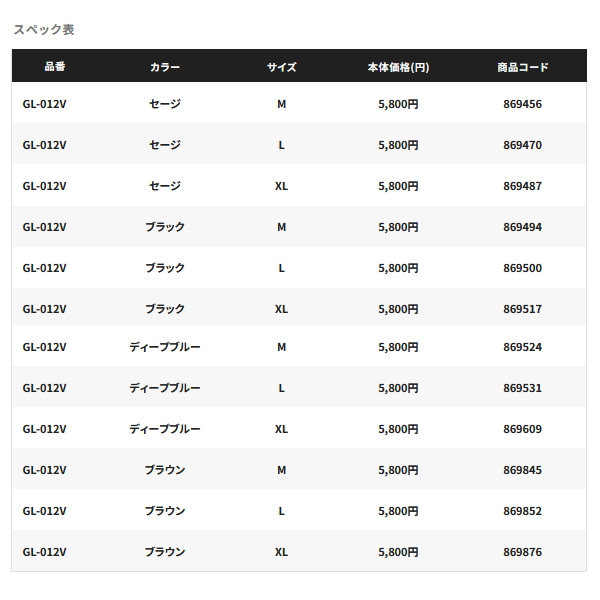 スペック表

| 品番 | カラー | サイズ | 本体価格(円) | 商品コード |
|---|---|---|---|---|
| GL-012V | セージ | M | 5,800円 | 869456 |
| GL-012V | セージ | L | 5,800円 | 869470 |
| GL-012V | セージ | XL | 5,800円 | 869487 |
| GL-012V | ブラック | M | 5,800円 | 869494 |
| GL-012V | ブラック | L | 5,800円 | 869500 |
| GL-012V | ブラック | XL | 5,800円 | 869517 |
| GL-012V | ディープブルー | M | 5,800円 | 869524 |
| GL-012V | ディープブルー | L | 5,800円 | 869531 |
| GL-012V | ディープブルー | XL | 5,800円 | 869609 |
| GL-012V | ブラウン | M | 5,800円 | 869845 |
| GL-012V | ブラウン | L | 5,800円 | 869852 |
| GL-012V | ブラウン | XL | 5,800円 | 869876 |